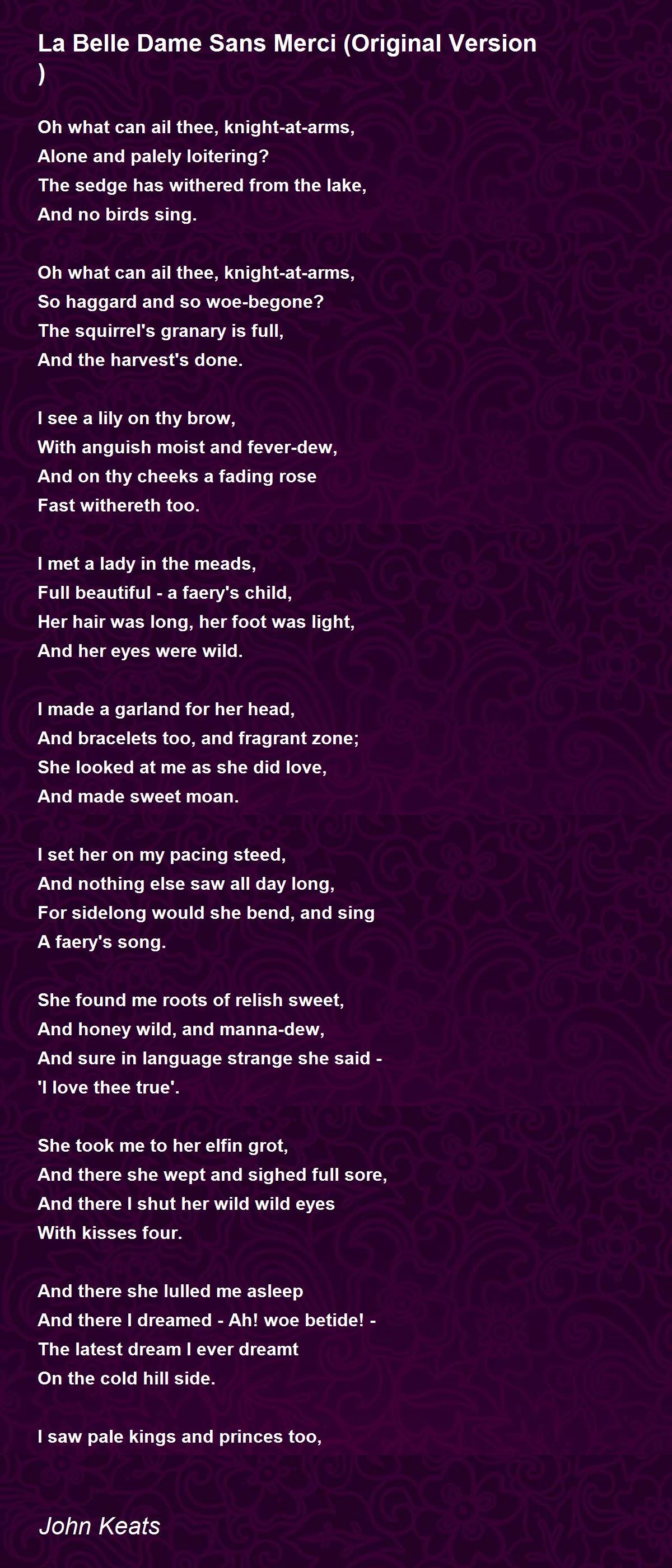 La Belle Dame Sans Merci (Original Version )

Oh what can ail thee, knight-at-arms,
Alone and palely loitering?
The sedge has withered from the lake,
And no birds sing.

Oh what can ail thee, knight-at-arms,
So haggard and so woe-begone?
The squirrel's granary is full,
And the harvest's done.

I see a lily on thy brow,
With anguish moist and fever-dew,
And on thy cheeks a fading rose
Fast withereth too.

I met a lady in the meads,
Full beautiful - a faery's child,
Her hair was long, her foot was light,
And her eyes were wild.

I made a garland for her head,
And bracelets too, and fragrant zone;
She looked at me as she did love,
And made sweet moan.

I set her on my pacing steed,
And nothing else saw all day long,
For sidelong would she bend, and sing
A faery's song.

She found me roots of relish sweet,
And honey wild, and manna-dew,
And sure in language strange she said -
'I love thee true'.

She took me to her elfin grot,
And there she wept and sighed full sore,
And there I shut her wild wild eyes
With kisses four.

And there she lulled me asleep
And there I dreamed - Ah! woe betide! -
The latest dream I ever dreamt
On the cold hill side.

I saw pale kings and princes too,

John Keats